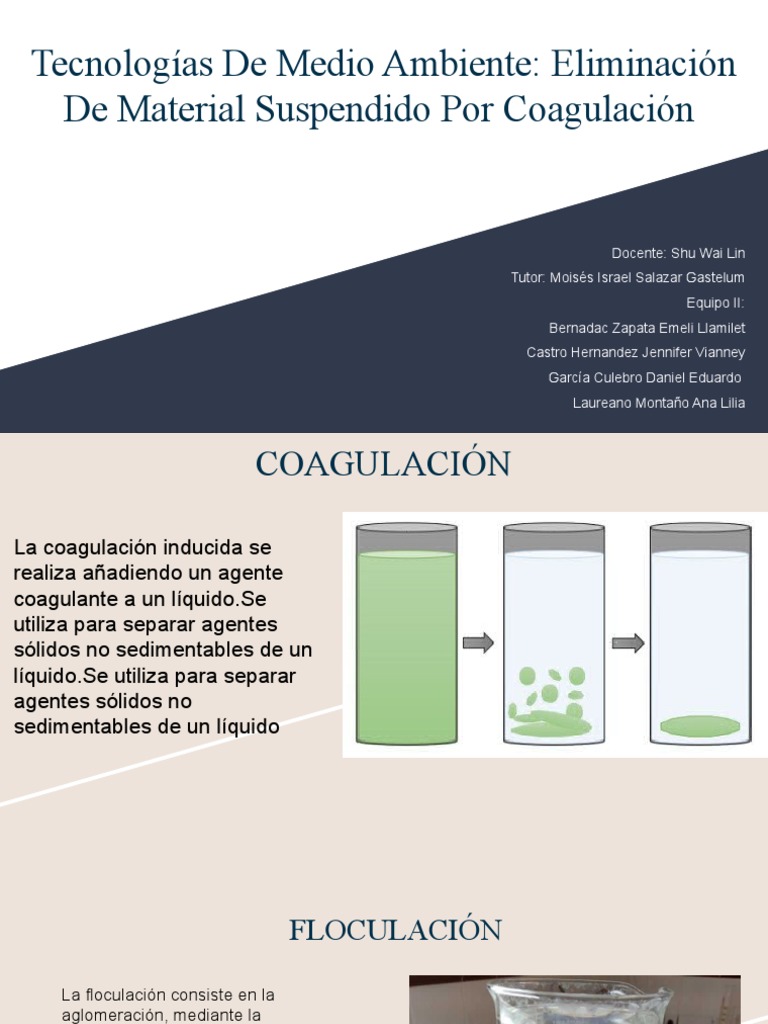 Tecnologías De Medio Ambiente: Eliminación De Material Suspendido Por Coagulación

Docente: Shu Wai Lin
Tutor: Moisés Israel Salazar Gastelum
Equipo II:
Bernadac Zapata Emeli Llamilet
Castro Hernandez Jennifer Vianney
García Culebro Daniel Eduardo
Laureano Montaño Ana Lilia

COAGULACIÓN

La coagulación inducida se realiza añadiendo un agente coagulante a un líquido.Se utiliza para separar agentes sólidos no sedimentables de un líquido.Se utiliza para separar agentes sólidos no sedimentables de un líquido

FLOCULACIÓN

La floculación consiste en la aglomeración, mediante la